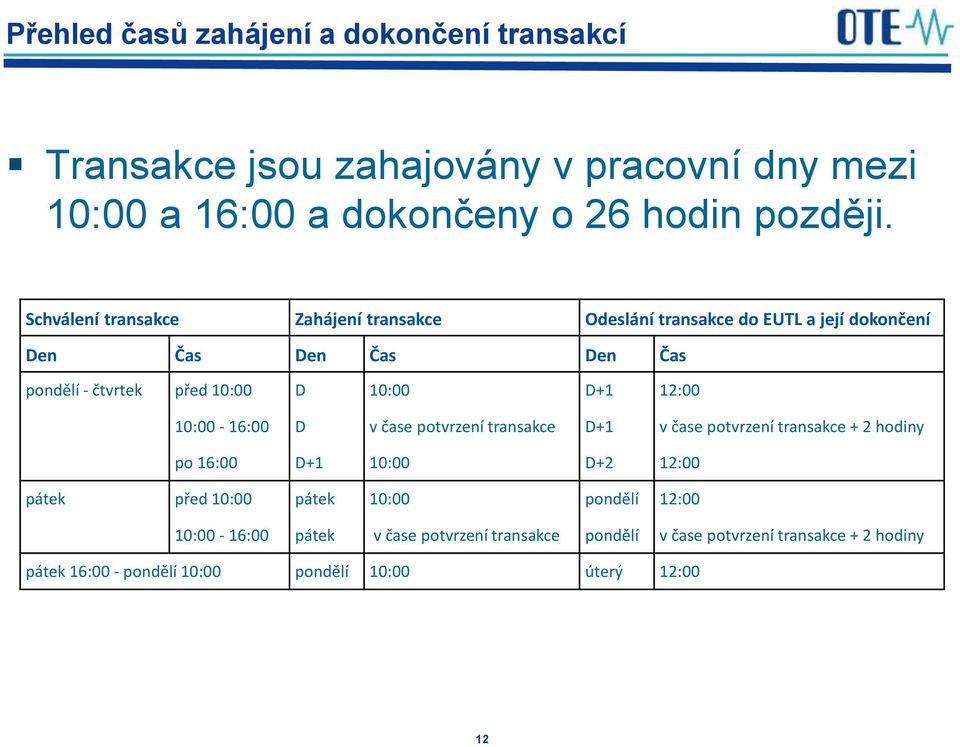 Přehled časů zahájení a dokončení transakcí

OTE

▪ Transakce jsou zahajovány v pracovní dny mezi 10:00 a 16:00 a dokončeny o 26 hodin později.

| Schválení transakce | | Zahájení transakce | | Odeslání transakce do EUTL a její dokončení | |
|---|---|---|---|---|---|
| Den | Čas | Den | Čas | Den | Čas |
| pondělí - čtvrtek | před 10:00 | D | 10:00 | D+1 | 12:00 |
| | 10:00 - 16:00 | D | v čase potvrzení transakce | D+1 | v čase potvrzení transakce + 2 hodiny |
| | po 16:00 | D+1 | 10:00 | D+2 | 12:00 |
| pátek | před 10:00 | pátek | 10:00 | pondělí | 12:00 |
| | 10:00 - 16:00 | pátek | v čase potvrzení transakce | pondělí | v čase potvrzení transakce + 2 hodiny |
| pátek 16:00 - pondělí 10:00 | | pondělí | 10:00 | úterý | 12:00 |

12